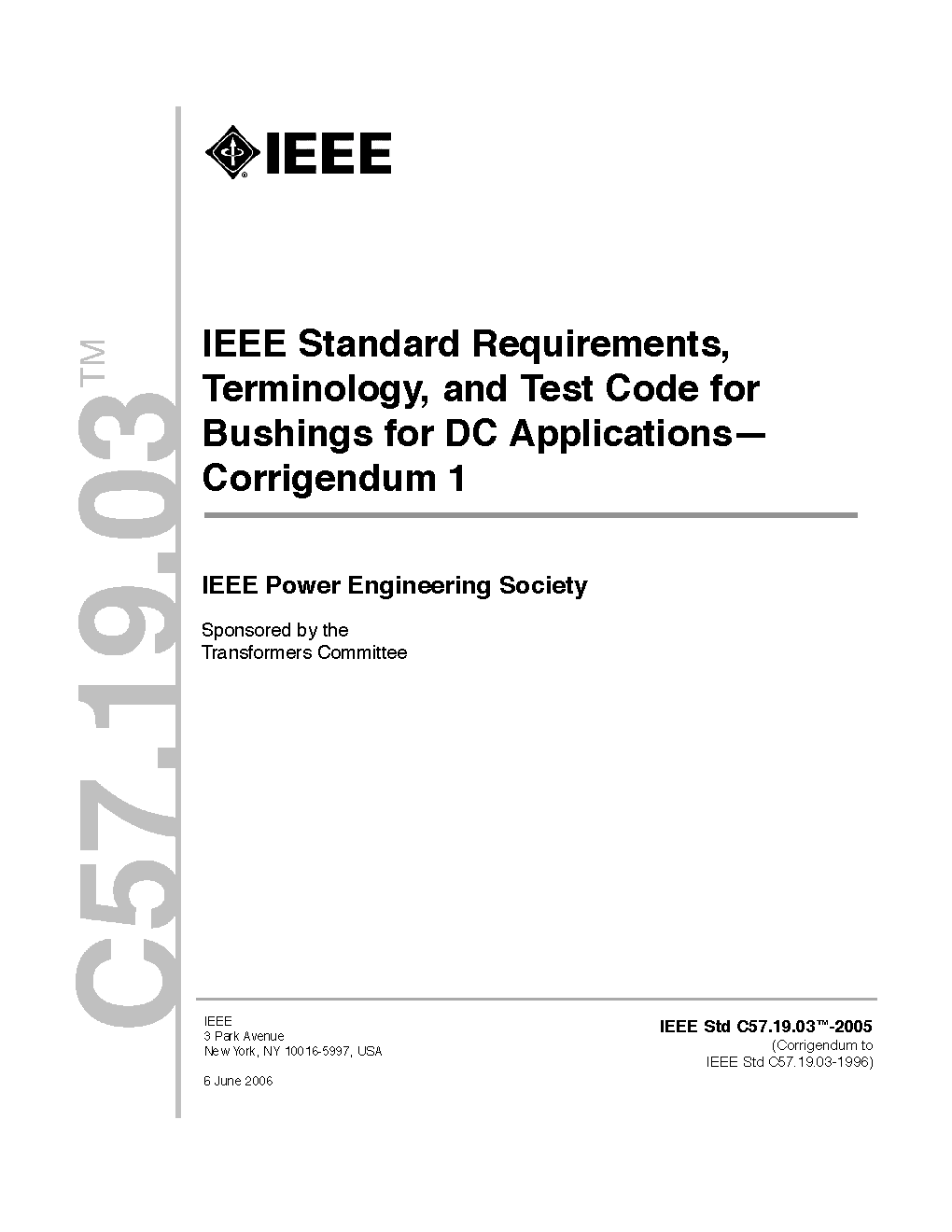 C57.19.03™

IEEE

IEEE Standard Requirements, Terminology, and Test Code for Bushings for DC Applications— Corrigendum 1

IEEE Power Engineering Society

Sponsored by the
Transformers Committee

IEEE
3 Park Avenue
New York, NY 10016-5997, USA

6 June 2006

IEEE Std C57.19.03™-2005
(Corrigendum to
IEEE Std C57.19.03-1996)